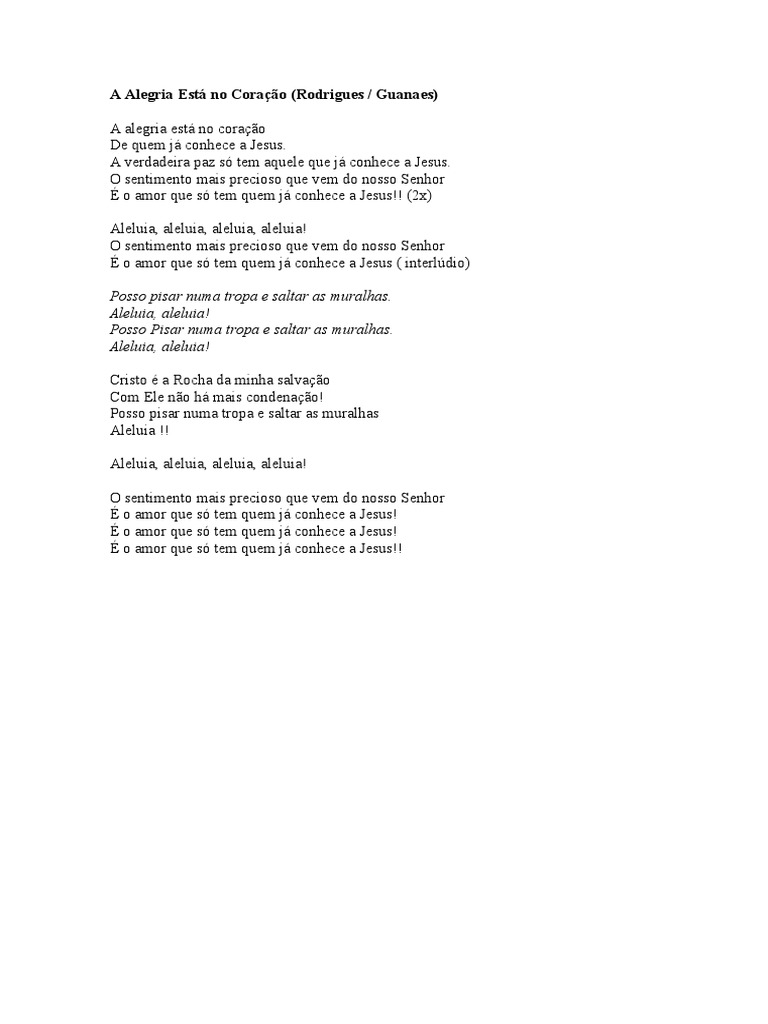 A Alegria Está no Coração (Rodrigues / Guanaes)

A alegria está no coração
De quem já conhece a Jesus.
A verdadeira paz só tem aquele que já conhece a Jesus.
O sentimento mais precioso que vem do nosso Senhor
É o amor que só tem quem já conhece a Jesus!! (2x)

Aleluia, aleluia, aleluia, aleluia!
O sentimento mais precioso que vem do nosso Senhor
É o amor que só tem quem já conhece a Jesus ( interlúdio)

Posso pisar numa tropa e saltar as muralhas.
Aleluia, aleluia!
Posso Pisar numa tropa e saltar as muralhas.
Aleluia, aleluia!

Cristo é a Rocha da minha salvação
Com Ele não há mais condenação!
Posso pisar numa tropa e saltar as muralhas
Aleluia !!

Aleluia, aleluia, aleluia, aleluia!

O sentimento mais precioso que vem do nosso Senhor
É o amor que só tem quem já conhece a Jesus!
É o amor que só tem quem já conhece a Jesus!
É o amor que só tem quem já conhece a Jesus!!